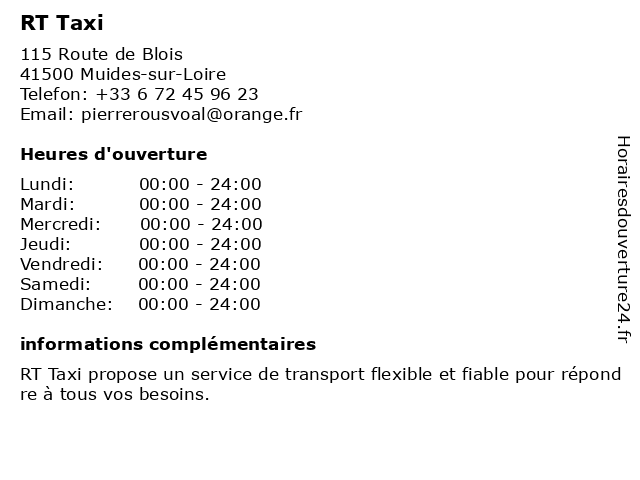 RT Taxi

115 Route de Blois
41500 Muides-sur-Loire
Telefon: +33 6 72 45 96 23
Email: pierrerousvoal@orange.fr

Heures d'ouverture

| Lundi: | 00:00 - 24:00 |
|---|---|
| Mardi: | 00:00 - 24:00 |
| Mercredi: | 00:00 - 24:00 |
| Jeudi: | 00:00 - 24:00 |
| Vendredi: | 00:00 - 24:00 |
| Samedi: | 00:00 - 24:00 |
| Dimanche: | 00:00 - 24:00 |

informations complémentaires

RT Taxi propose un service de transport flexible et fiable pour répondre à tous vos besoins.

Horairesdouverture24.fr